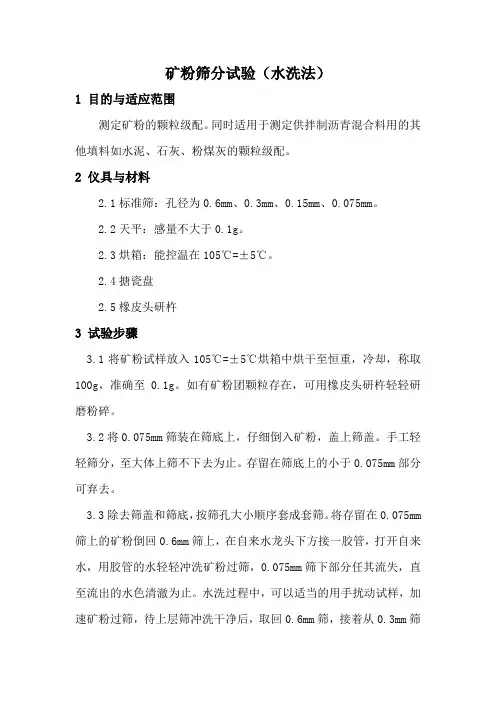 矿粉筛分试验（水洗法）

1 目的与适应范围

测定矿粉的颗粒级配。同时适用于测定供拌制沥青混合料用的其他填料如水泥、石灰、粉煤灰的颗粒级配。

2 仪具与材料

2.1 标准筛：孔径为 0.6mm、0.3mm、0.15mm、0.075mm。

2.2 天平：感量不大于 0.1g。

2.3 烘箱：能控温在 105℃=±5℃。

2.4 搪瓷盘

2.5 橡皮头研杵

3 试验步骤

3.1 将矿粉试样放入 105℃=±5℃烘箱中烘干至恒重，冷却，称取 100g，准确至 0.1g。如有矿粉团颗粒存在，可用橡皮头研杵轻轻研磨粉碎。

3.2 将 0.075mm 筛装在筛底上，仔细倒入矿粉，盖上筛盖。手工轻轻筛分，至大体上筛不下去为止。存留在筛底上的小于 0.075mm 部分可弃去。

3.3 除去筛盖和筛底，按筛孔大小顺序套成套筛。将存留在 0.075mm 筛上的矿粉倒回 0.6mm 筛上，在自来水龙头下方接一胶管，打开自来水，用胶管的水轻轻冲洗矿粉过筛，0.075mm 筛下部分任其流失，直至流出的水色清澈为止。水洗过程中，可以适当的用手扰动试样，加速矿粉过筛，待上层筛冲洗干净后，取回 0.6mm 筛，接着从 0.3mm 筛